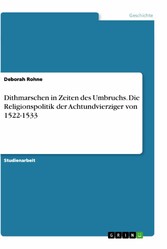 Geschichte

Deborah Rohne

Dithmarschen in Zeiten des Umbruchs. Die Religionspolitik der Achtundvierziger von 1522-1533

Studienarbeit

GRIN